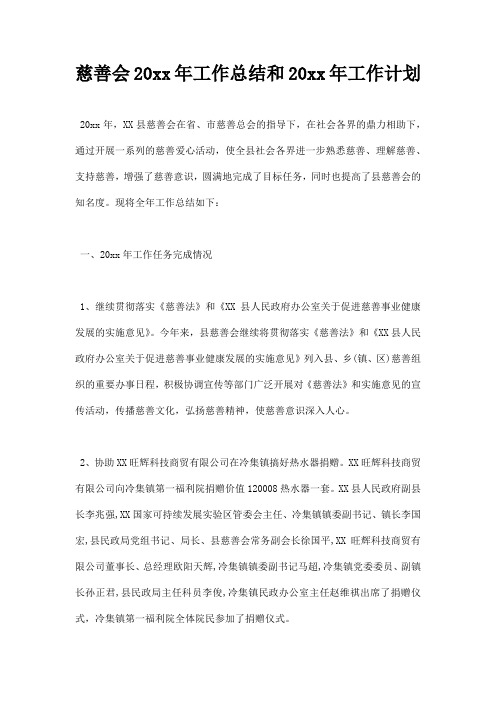 慈善会20xx年工作总结和20xx年工作计划

20xx年，XX县慈善会在省、市慈善总会的指导下，在社会各界的鼎力相助下，通过开展一系列的慈善爱心活动，使全县社会各界进一步熟悉慈善、理解慈善、支持慈善，增强了慈善意识，圆满地完成了目标任务，同时也提高了县慈善会的知名度。现将全年工作总结如下：

一、20xx年工作任务完成情况

1、继续贯彻落实《慈善法》和《XX县人民政府办公室关于促进慈善事业健康发展的实施意见》。今年来，县慈善会继续将贯彻落实《慈善法》和《XX县人民政府办公室关于促进慈善事业健康发展的实施意见》列入县、乡(镇、区)慈善组织的重要办事日程，积极协调宣传等部门广泛开展对《慈善法》和实施意见的宣传活动，传播慈善文化，弘扬慈善精神，使慈善意识深入人心。

2、协助XX旺辉科技商贸有限公司在冷集镇搞好热水器捐赠。XX旺辉科技商贸有限公司向冷集镇第一福利院捐赠价值120008热水器一套。XX县人民政府副县长李兆强,XX国家可持续发展实验区管委会主任、冷集镇镇委副书记、镇长李国宏,县民政局党组书记、局长、县慈善会常务副会长徐国平,XX旺辉科技商贸有限公司董事长、总经理欧阳天辉,冷集镇镇委副书记马超,冷集镇党委委员、副镇长孙正君,县民政局主任科员李俊,冷集镇民政办公室主任赵维祺出席了捐赠仪式，冷集镇第一福利院全体院民参加了捐赠仪式。